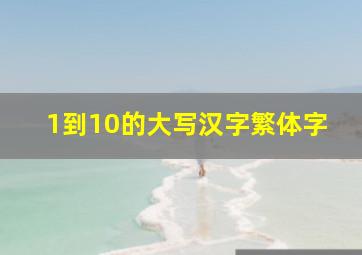 1到10的大写汉字繁体字